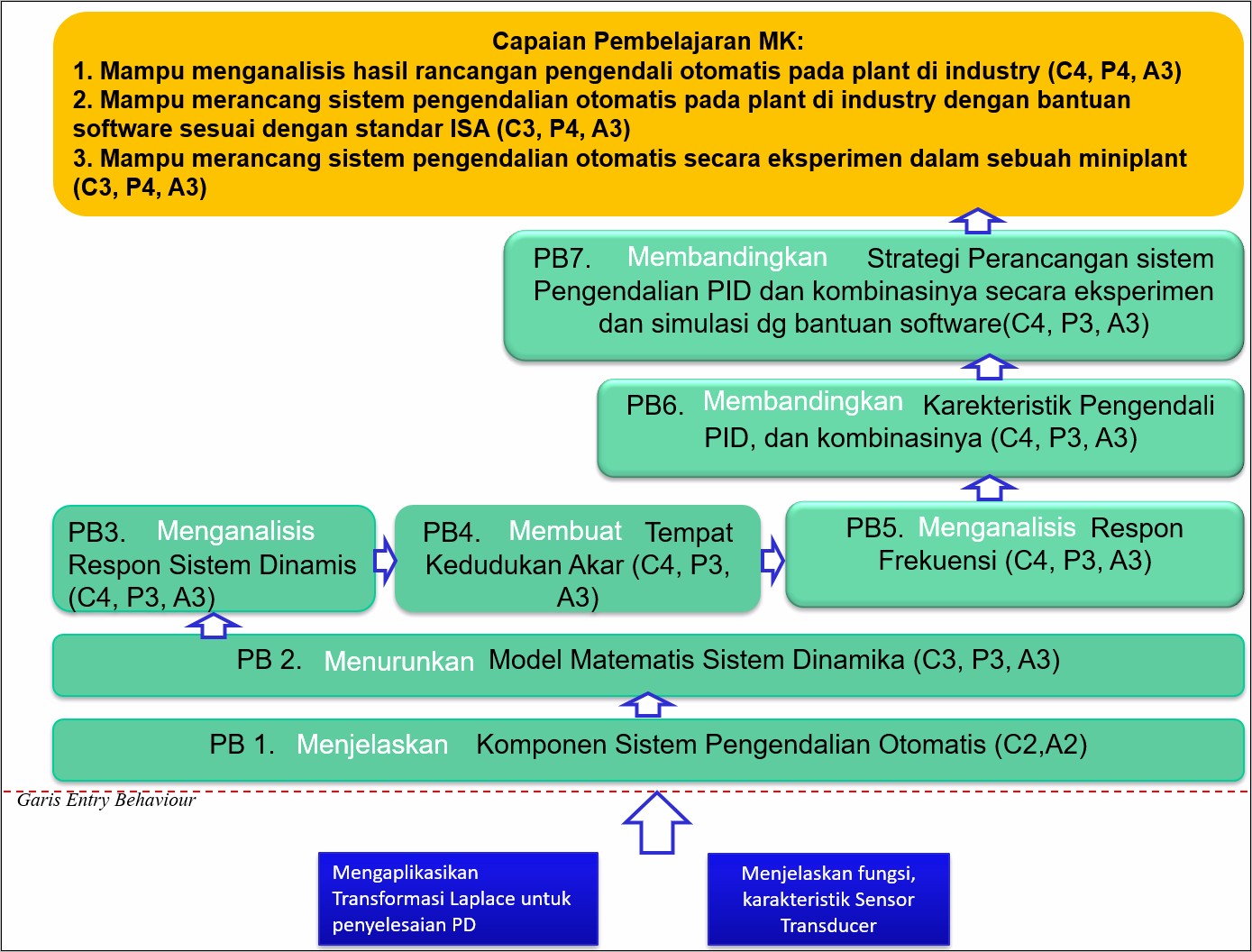 Capaian Pembelajaran MK:
1. Mampu menganalisis hasil rancangan pengendali otomatis pada plant di industry (C4, P4, A3)
2. Mampu merancang sistem pengendalian otomatis pada plant di industry dengan bantuan software sesuai dengan standar ISA (C3, P4, A3)
3. Mampu merancang sistem pengendalian otomatis secara eksperimen dalam sebuah miniplant (C3, P4, A3)

PB7. Membandingkan Strategi Perancangan sistem Pengendalian PID dan kombinasinya secara eksperimen dan simulasi dg bantuan software(C4, P3, A3)

PB6. Membandingkan Karekteristik Pengendali PID, dan kombinasinya (C4, P3, A3)

PB3. Menganalisis Respon Sistem Dinamis (C4, P3, A3)

PB4. Membuat Tempat Kedudukan Akar (C4, P3, A3)

PB5. Menganalisis Respon Frekuensi (C4, P3, A3)

PB 2. Menurunkan Model Matematis Sistem Dinamika (C3, P3, A3)

PB 1. Menjelaskan Komponen Sistem Pengendalian Otomatis (C2,A2)

Garis Entry Behaviour

Mengaplikasikan Transformasi Laplace untuk penyelesaian PD

Menjelaskan fungsi, karakteristik Sensor Transducer